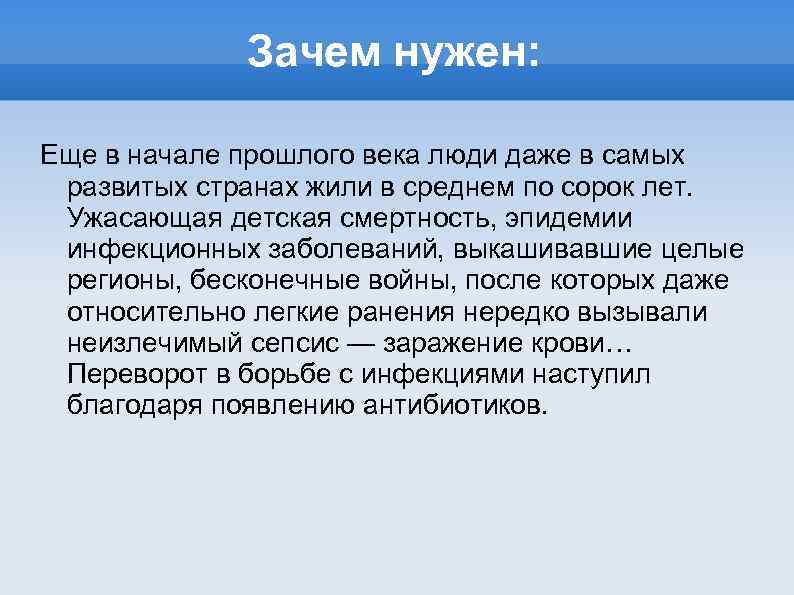 Зачем нужен:

Еще в начале прошлого века люди даже в самых развитых странах жили в среднем по сорок лет. Ужасающая детская смертность, эпидемии инфекционных заболеваний, выкашивавшие целые регионы, бесконечные войны, после которых даже относительно легкие ранения нередко вызывали неизлечимый сепсис — заражение крови… Переворот в борьбе с инфекциями наступил благодаря появлению антибиотиков.